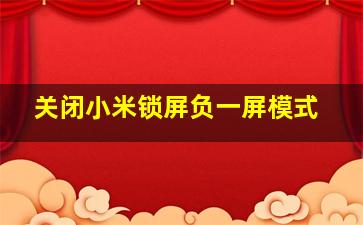 关闭小米锁屏负一屏模式